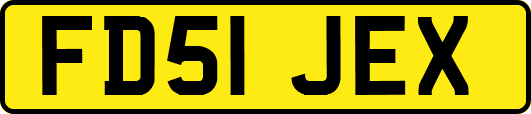 FD51 JEX